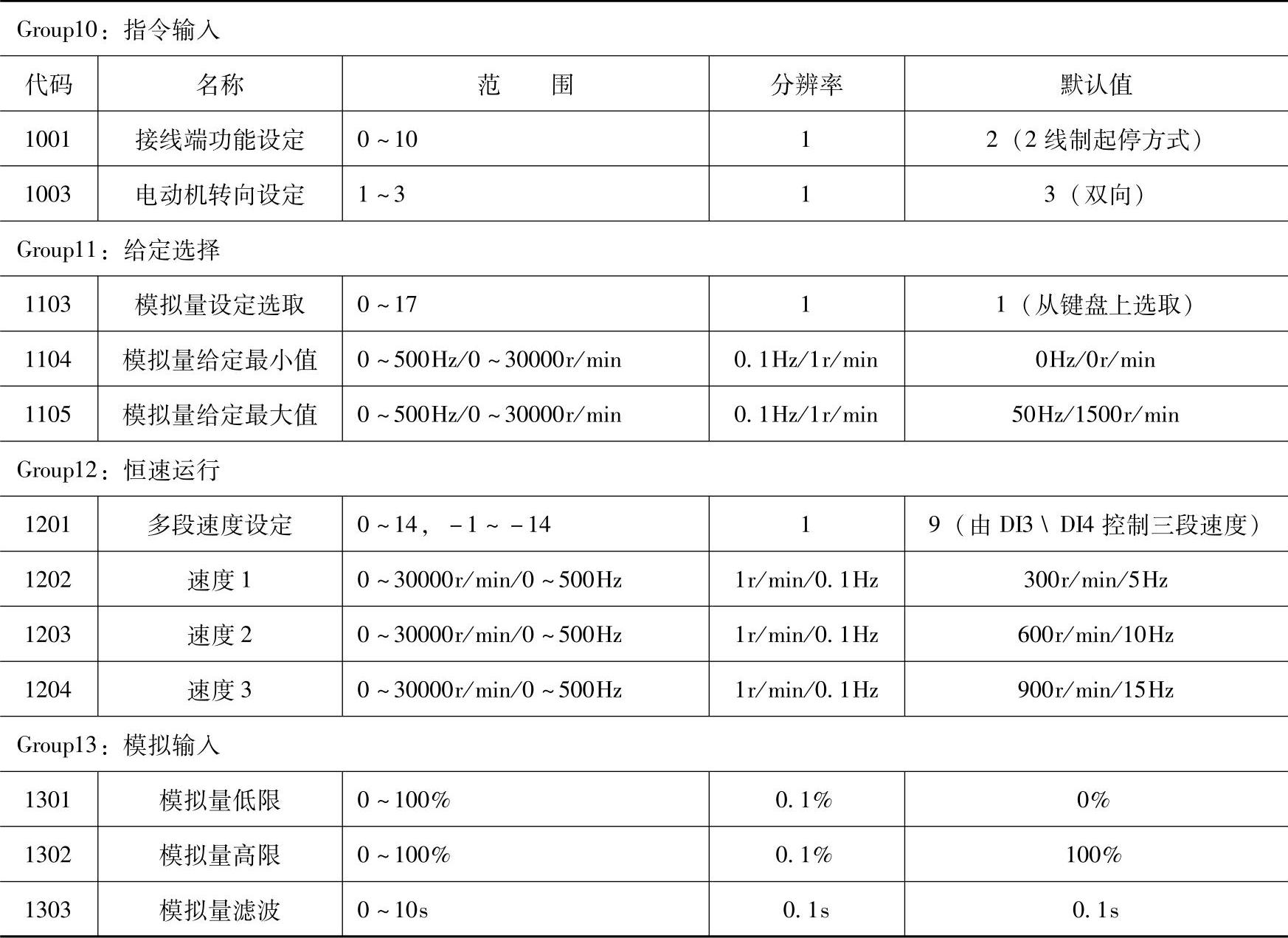 | Group10：指令输入 | | | | |
|---|---|---|---|---|
| 代码 | 名称 | 范　　围 | 分辨率 | 默认值 |
| 1001 | 接线端功能设定 | 0～10 | 1 | 2（2线制起停方式） |
| 1003 | 电动机转向设定 | 1～3 | 1 | 3（双向） |
| Group11：给定选择 | | | | |
| 1103 | 模拟量设定选取 | 0～17 | 1 | 1（从键盘上选取） |
| 1104 | 模拟量给定最小值 | 0～500Hz/0～30000r/min | 0.1Hz/1r/min | 0Hz/0r/min |
| 1105 | 模拟量给定最大值 | 0～500Hz/0～30000r/min | 0.1Hz/1r/min | 50Hz/1500r/min |
| Group12：恒速运行 | | | | |
| 1201 | 多段速度设定 | 0～14，－1～－14 | 1 | 9（由DI3\DI4控制三段速度） |
| 1202 | 速度1 | 0～30000r/min/0～500Hz | 1r/min/0.1Hz | 300r/min/5Hz |
| 1203 | 速度2 | 0～30000r/min/0～500Hz | 1r/min/0.1Hz | 600r/min/10Hz |
| 1204 | 速度3 | 0～30000r/min/0～500Hz | 1r/min/0.1Hz | 900r/min/15Hz |
| Group13：模拟输入 | | | | |
| 1301 | 模拟量低限 | 0～100% | 0.1% | 0% |
| 1302 | 模拟量高限 | 0～100% | 0.1% | 100% |
| 1303 | 模拟量滤波 | 0～10s | 0.1s | 0.1s |